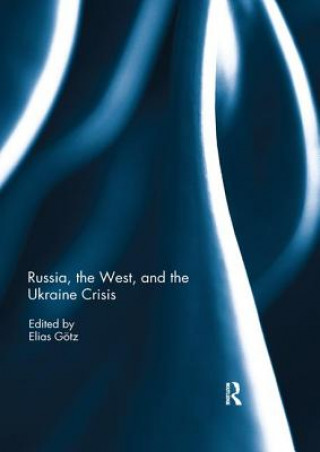 Russia, the West, and the Ukraine Crisis

Edited by
Elias Götz

R